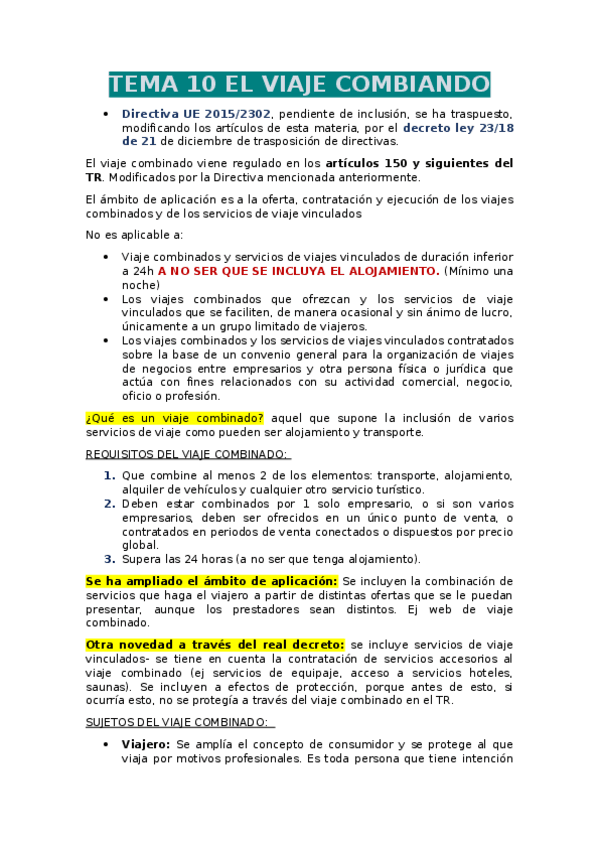 TEMA 10 EL VIAJE COMBIANDO

• Directiva UE 2015/2302, pendiente de inclusión, se ha traspuesto, modificando los artículos de esta materia, por el decreto ley 23/18 de 21 de diciembre de trasposición de directivas.

El viaje combinado viene regulado en los artículos 150 y siguientes del TR. Modificados por la Directiva mencionada anteriormente.

El ámbito de aplicación es a la oferta, contratación y ejecución de los viajes combinados y de los servicios de viaje vinculados

No es aplicable a:

• Viaje combinados y servicios de viajes vinculados de duración inferior a 24h A NO SER QUE SE INCLUYA EL ALOJAMIENTO. (Mínimo una noche)
• Los viajes combinados que ofrezcan y los servicios de viaje vinculados que se faciliten, de manera ocasional y sin ánimo de lucro, únicamente a un grupo limitado de viajeros.
• Los viajes combinados y los servicios de viajes vinculados contratados sobre la base de un convenio general para la organización de viajes de negocios entre empresarios y otra persona física o jurídica que actúa con fines relacionados con su actividad comercial, negocio, oficio o profesión.

¿Qué es un viaje combinado? aquel que supone la inclusión de varios servicios de viaje como pueden ser alojamiento y transporte.

REQUISITOS DEL VIAJE COMBINADO:

1. Que combine al menos 2 de los elementos: transporte, alojamiento, alquiler de vehículos y cualquier otro servicio turístico.
2. Deben estar combinados por 1 solo empresario, o si son varios empresarios, deben ser ofrecidos en un único punto de venta, o contratados en periodos de venta conectados o dispuestos por precio global.
3. Supera las 24 horas (a no ser que tenga alojamiento).

Se ha ampliado el ámbito de aplicación: Se incluyen la combinación de servicios que haga el viajero a partir de distintas ofertas que se le puedan presentar, aunque los prestadores sean distintos. Ej web de viaje combinado.

Otra novedad a través del real decreto: se incluye servicios de viaje vinculados- se tiene en cuenta la contratación de servicios accesorios al viaje combinado (ej servicios de equipaje, acceso a servicios hoteles, saunas). Se incluyen a efectos de protección, porque antes de esto, si ocurría esto, no se protegía a través del viaje combinado en el TR.

SUJETOS DEL VIAJE COMBINADO:

• Viajero: Se amplía el concepto de consumidor y se protege al que viaja por motivos profesionales. Es toda persona que tiene intención